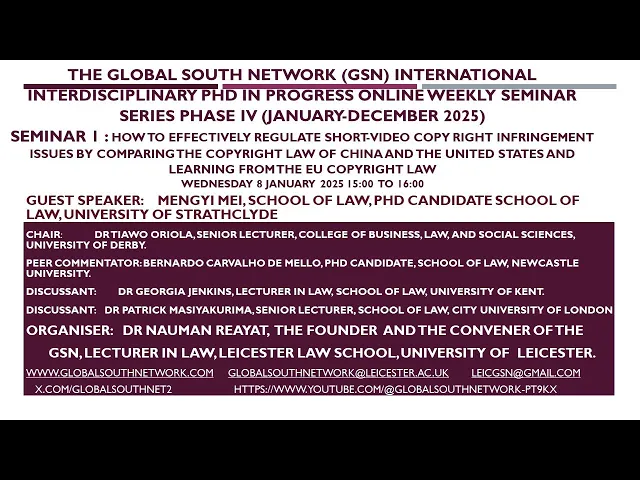 THE GLOBAL SOUTH NETWORK (GSN) INTERNATIONAL INTERDISCIPLINARY PHD IN PROGRESS ONLINE WEEKLY SEMINAR SERIES PHASE IV (JANUARY-DECEMBER 2025)

SEMINAR 1 : HOW TO EFFECTIVELY REGULATE SHORT-VIDEO COPY RIGHT INFRINGEMENT ISSUES BY COMPARING THE COPYRIGHT LAW OF CHINA AND THE UNITED STATES AND LEARNING FROM THE EU COPYRIGHT LAW

WEDNESDAY 8 JANUARY 2025 15:00 TO 16:00

GUEST SPEAKER: MENGYI MEI, SCHOOL OF LAW, PHD CANDIDATE SCHOOL OF LAW, UNIVERSITY OF STRATHCLYDE

CHAIR: DR TIAWO ORIOLA, SENIOR LECTURER, COLLEGE OF BUSINESS, LAW, AND SOCIAL SCIENCES, UNIVERSITY OF DERBY.

PEER COMMENTATOR: BERNARDO CARVALHO DE MELLO, PHD CANDIDATE, SCHOOL OF LAW, NEWCASTLE UNIVERSITY.

DISCUSSANT: DR GEORGIA JENKINS, LECTURER IN LAW, SCHOOL OF LAW, UNIVERSITY OF KENT.

DISCUSSANT: DR PATRICK MASIYAKURIMA, SENIOR LECTURER, SCHOOL OF LAW, CITY UNIVERSITY OF LONDON

ORGANISER: DR NAUMAN REAYAT, THE FOUNDER AND THE CONVENER OF THE GSN, LECTURER IN LAW, LEICESTER LAW SCHOOL, UNIVERSITY OF LEICESTER.

WWW.GLOBALSOUTHNETWORK.COM GLOBALSOUTHNETWORK@LEICESTER.AC.UK LEICGSN@GMAIL.COM
X.COM/GLOBALSOUTHNET2 HTTPS://WWW.YOUTUBE.COM/@GLOBALSOUTHNETWORK-PT9KX